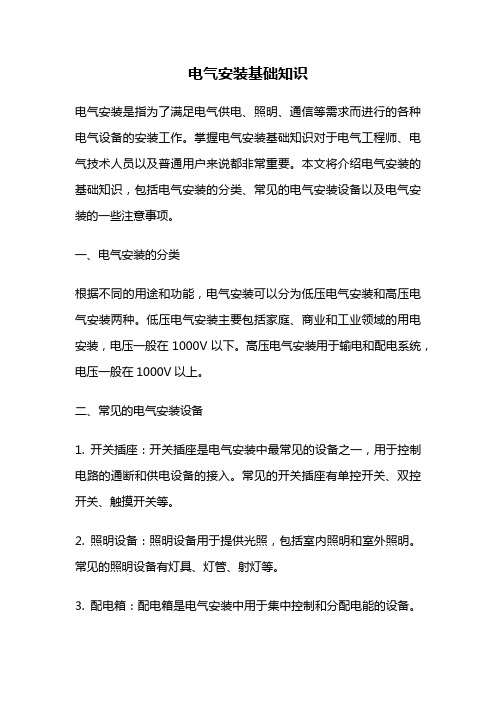 电气安装基础知识

电气安装是指为了满足电气供电、照明、通信等需求而进行的各种电气设备的安装工作。掌握电气安装基础知识对于电气工程师、电气技术人员以及普通用户来说都非常重要。本文将介绍电气安装的基础知识，包括电气安装的分类、常见的电气安装设备以及电气安装的一些注意事项。

一、电气安装的分类

根据不同的用途和功能，电气安装可以分为低压电气安装和高压电气安装两种。低压电气安装主要包括家庭、商业和工业领域的用电安装，电压一般在 1000V 以下。高压电气安装用于输电和配电系统，电压一般在 1000V 以上。

二、常见的电气安装设备

1. 开关插座：开关插座是电气安装中最常见的设备之一，用于控制电路的通断和供电设备的接入。常见的开关插座有单控开关、双控开关、触摸开关等。

2. 照明设备：照明设备用于提供光照，包括室内照明和室外照明。常见的照明设备有灯具、灯管、射灯等。

3. 配电箱：配电箱是电气安装中用于集中控制和分配电能的设备。